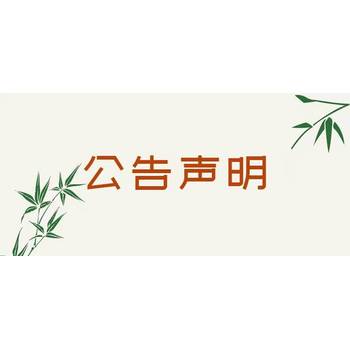 公告声明